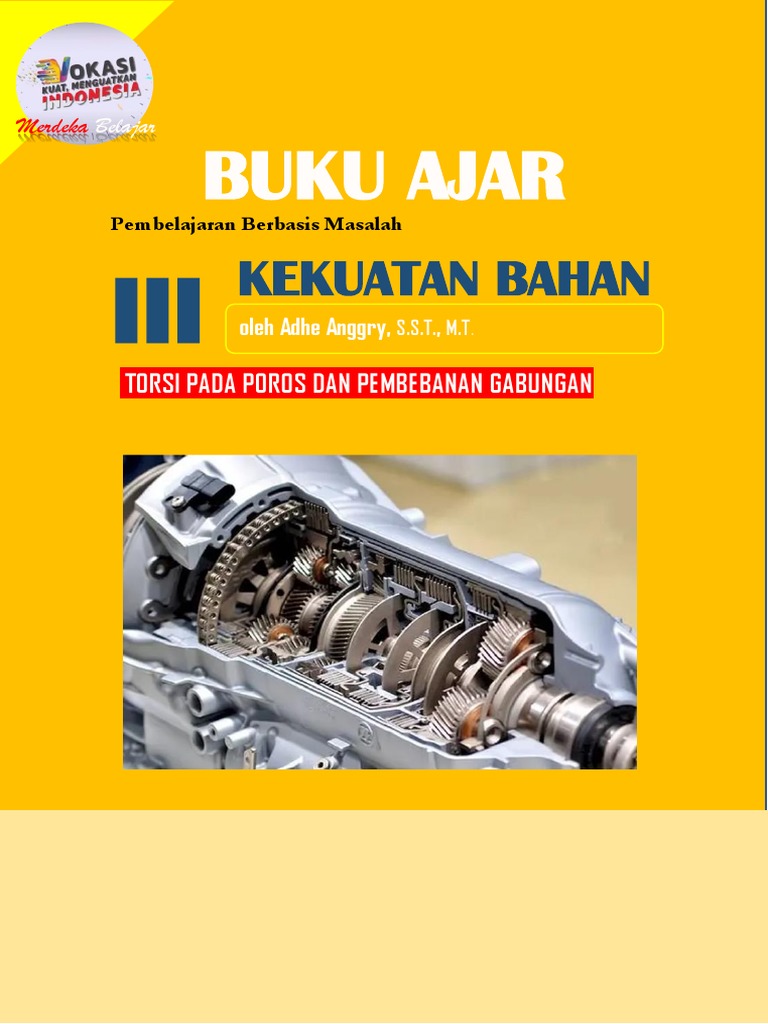 VOKASI
KUAT, MENGUATKAN
INDONESIA
Merdeka Belajar

BUKU AJAR

Pembelajaran Berbasis Masalah

III

KEKUATAN BAHAN

oleh Adhe Anggry, S.S.T., M.T.

TORSI PADA POROS DAN PEMBEBANAN GABUNGAN